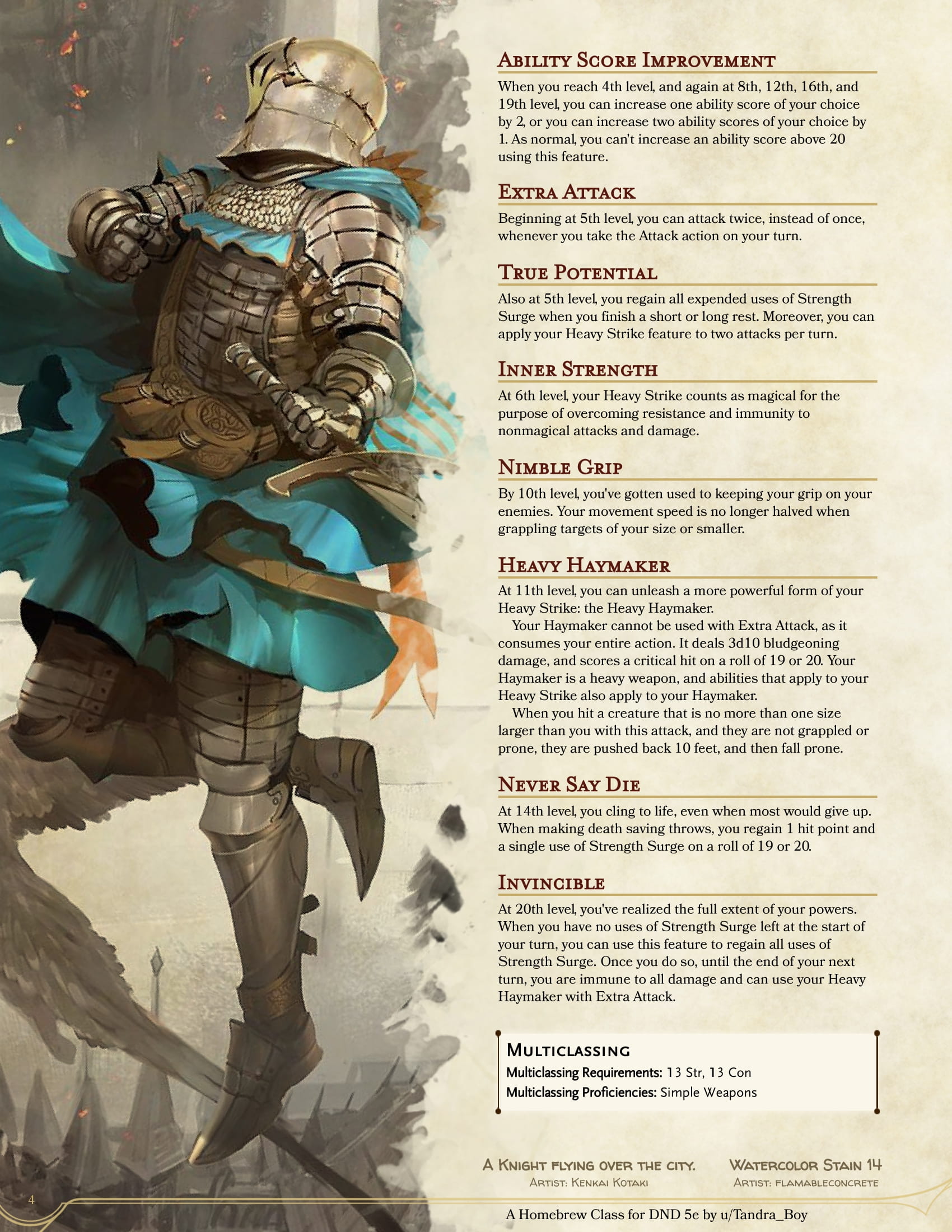 Ability Score Improvement

When you reach 4th level, and again at 8th, 12th, 16th, and 19th level, you can increase one ability score of your choice by 2, or you can increase two ability scores of your choice by 1. As normal, you can't increase an ability score above 20 using this feature.

Extra Attack

Beginning at 5th level, you can attack twice, instead of once, whenever you take the Attack action on your turn.

True Potential

Also at 5th level, you regain all expended uses of Strength Surge when you finish a short or long rest. Moreover, you can apply your Heavy Strike feature to two attacks per turn.

Inner Strength

At 6th level, your Heavy Strike counts as magical for the purpose of overcoming resistance and immunity to nonmagical attacks and damage.

Nimble Grip

By 10th level, you've gotten used to keeping your grip on your enemies. Your movement speed is no longer halved when grappling targets of your size or smaller.

Heavy Haymaker

At 11th level, you can unleash a more powerful form of your Heavy Strike: the Heavy Haymaker.

Your Haymaker cannot be used with Extra Attack, as it consumes your entire action. It deals 3d10 bludgeoning damage, and scores a critical hit on a roll of 19 or 20. Your Haymaker is a heavy weapon, and abilities that apply to your Heavy Strike also apply to your Haymaker.

When you hit a creature that is no more than one size larger than you with this attack, and they are not grappled or prone, they are pushed back 10 feet, and then fall prone.

Never Say Die

At 14th level, you cling to life, even when most would give up. When making death saving throws, you regain 1 hit point and a single use of Strength Surge on a roll of 19 or 20.

Invincible

At 20th level, you've realized the full extent of your powers. When you have no uses of Strength Surge left at the start of your turn, you can use this feature to regain all uses of Strength Surge. Once you do so, until the end of your next turn, you are immune to all damage and can use your Heavy Haymaker with Extra Attack.

Multiclassing
Multiclassing Requirements: 13 Str, 13 Con
Multiclassing Proficiencies: Simple Weapons

A Knight flying over the city.
Artist: Kenkai Kotaki

Watercolor Stain 14
Artist: flamableconcrete

4

A Homebrew Class for DND 5e by u/Tandra_Boy